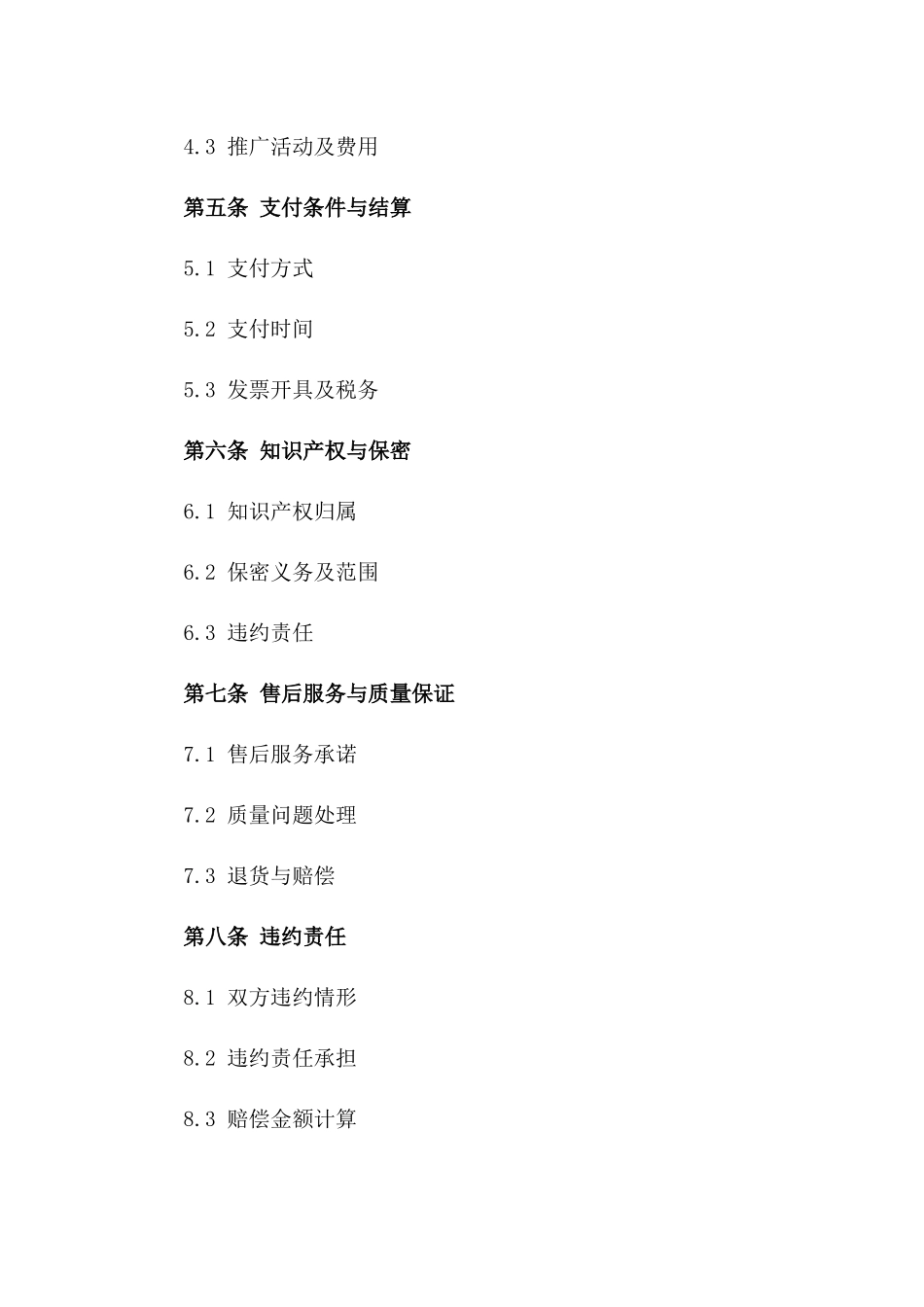 4.3 推广活动及费用

第五条 支付条件与结算

5.1 支付方式

5.2 支付时间

5.3 发票开具及税务

第六条 知识产权与保密

6.1 知识产权归属

6.2 保密义务及范围

6.3 违约责任

第七条 售后服务与质量保证

7.1 售后服务承诺

7.2 质量问题处理

7.3 退货与赔偿

第八条 违约责任

8.1 双方违约情形

8.2 违约责任承担

8.3 赔偿金额计算